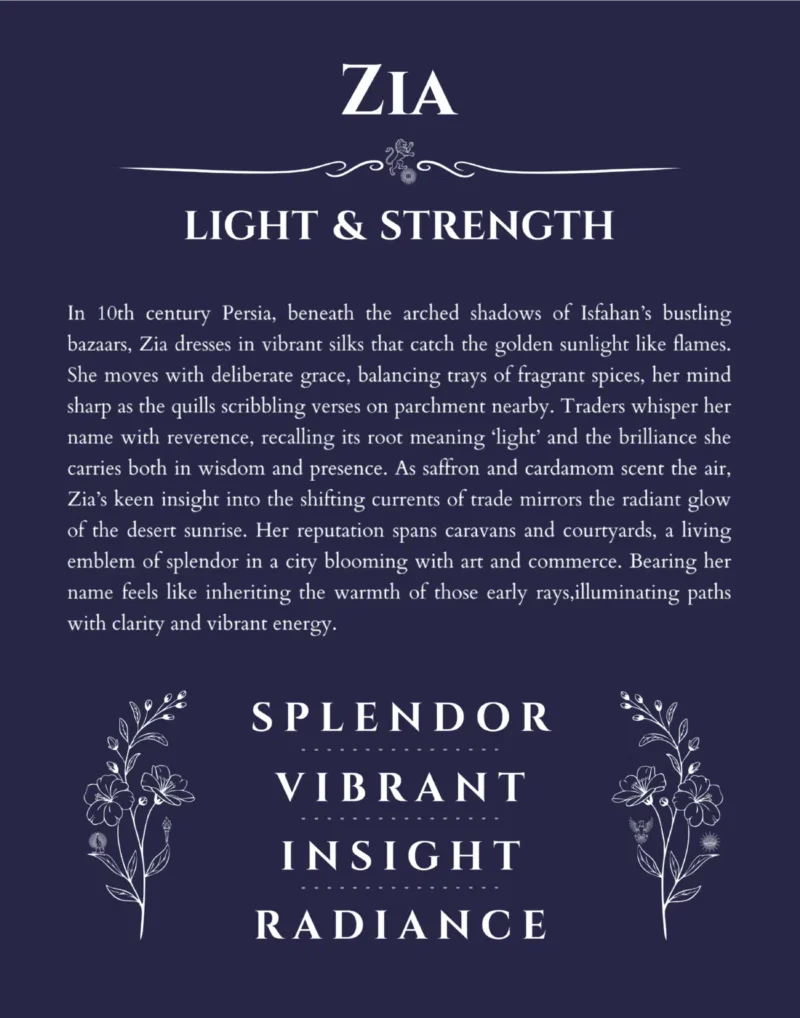 ZIA

LIGHT & STRENGTH

In 10th century Persia, beneath the arched shadows of Isfahan's bustling bazaars, Zia dresses in vibrant silks that catch the golden sunlight like flames. She moves with deliberate grace, balancing trays of fragrant spices, her mind sharp as the quills scribbling verses on parchment nearby. Traders whisper her name with reverence, recalling its root meaning 'light' and the brilliance she carries both in wisdom and presence. As saffron and cardamom scent the air, Zia's keen insight into the shifting currents of trade mirrors the radiant glow of the desert sunrise. Her reputation spans caravans and courtyards, a living emblem of splendor in a city blooming with art and commerce. Bearing her name feels like inheriting the warmth of those early rays,illuminating paths with clarity and vibrant energy.

SPLENDOR

VIBRANT

INSIGHT

RADIANCE